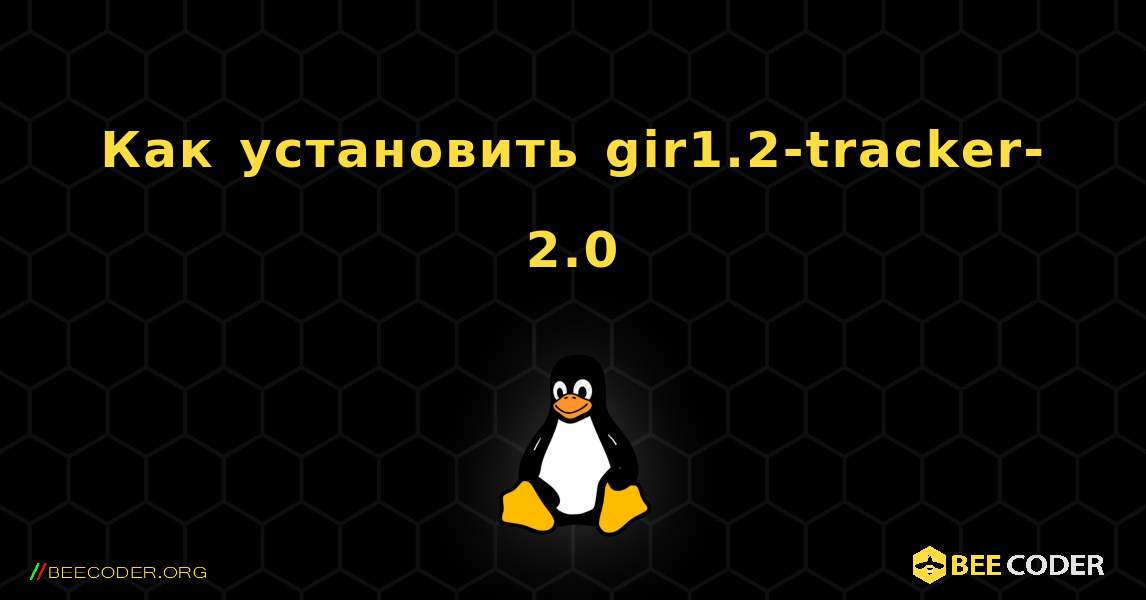 Как установить gir1.2-tracker-2.0

//BEECODER.ORG

BEE CODER